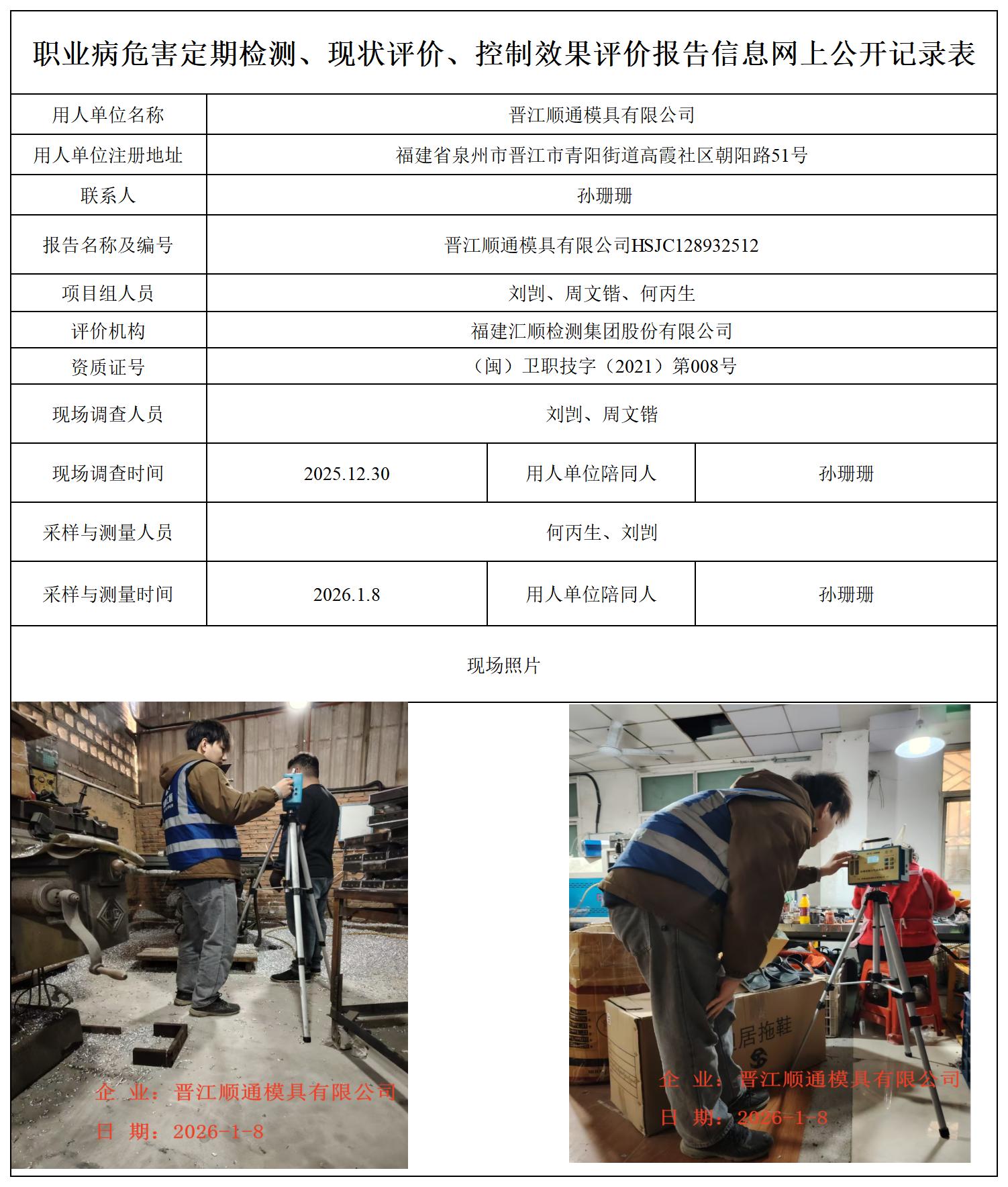 职业病危害定期检测、现状评价、控制效果评价报告信息网上公开记录表

| 用人单位名称 | 晋江顺通模具有限公司 | | |
|---|---|---|---|
| 用人单位注册地址 | 福建省泉州市晋江市青阳街道高霞社区朝阳路51号 | | |
| 联系人 | 孙珊珊 | | |
| 报告名称及编号 | 晋江顺通模具有限公司HSJC128932512 | | |
| 项目组人员 | 刘剀、周文锴、何丙生 | | |
| 评价机构 | 福建汇顺检测集团股份有限公司 | | |
| 资质证号 | （闽）卫职技字（2021）第008号 | | |
| 现场调查人员 | 刘剀、周文锴 | | |
| 现场调查时间 | 2025.12.30 | 用人单位陪同人 | 孙珊珊 |
| 采样与测量人员 | 何丙生、刘剀 | | |
| 采样与测量时间 | 2026.1.8 | 用人单位陪同人 | 孙珊珊 |

现场照片

企 业：晋江顺通模具有限公司
日 期：2026-1-8

居拖鞋

企 业：晋江顺通模具有限公司
日 期：2026-1-8